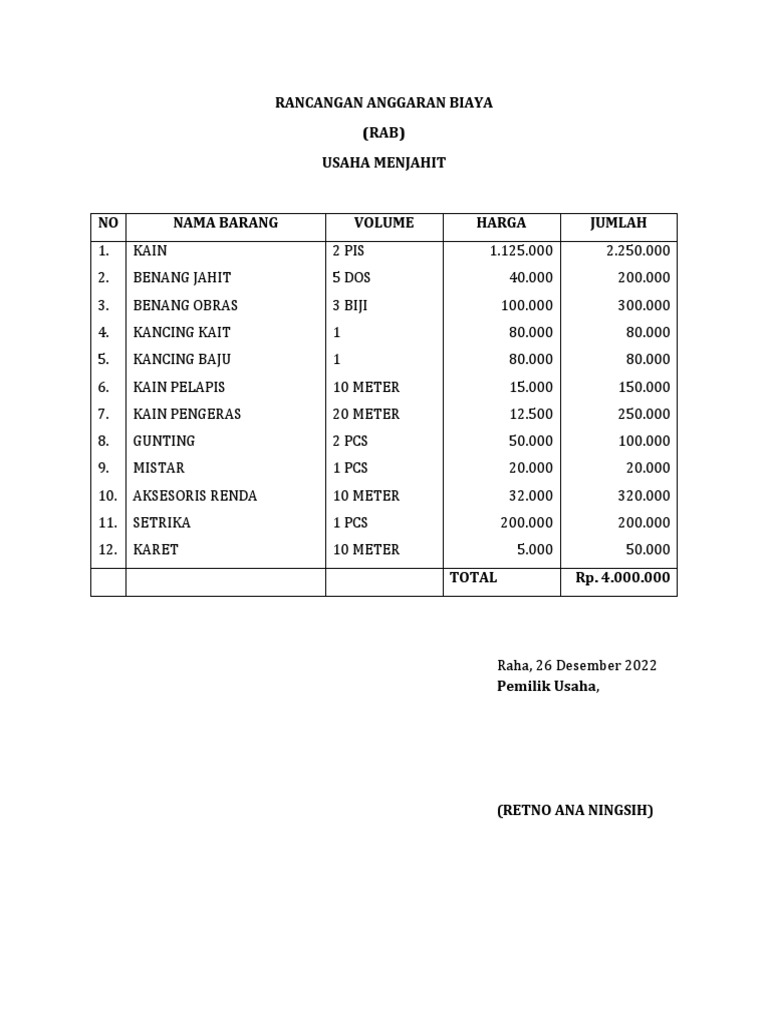 RANCANGAN ANGGARAN BIAYA

(RAB)

USAHA MENJAHIT

| NO | NAMA BARANG | VOLUME | HARGA | JUMLAH |
|---|---|---|---|---|
| 1. | KAIN | 2 PIS | 1.125.000 | 2.250.000 |
| 2. | BENANG JAHIT | 5 DOS | 40.000 | 200.000 |
| 3. | BENANG OBRAS | 3 BIJI | 100.000 | 300.000 |
| 4. | KANCING KAIT | 1 | 80.000 | 80.000 |
| 5. | KANCING BAJU | 1 | 80.000 | 80.000 |
| 6. | KAIN PELAPIS | 10 METER | 15.000 | 150.000 |
| 7. | KAIN PENGERAS | 20 METER | 12.500 | 250.000 |
| 8. | GUNTING | 2 PCS | 50.000 | 100.000 |
| 9. | MISTAR | 1 PCS | 20.000 | 20.000 |
| 10. | AKSESORIS RENDA | 10 METER | 32.000 | 320.000 |
| 11. | SETRIKA | 1 PCS | 200.000 | 200.000 |
| 12. | KARET | 10 METER | 5.000 | 50.000 |
| | | | TOTAL | Rp. 4.000.000 |

Raha, 26 Desember 2022
Pemilik Usaha,

(RETNO ANA NINGSIH)